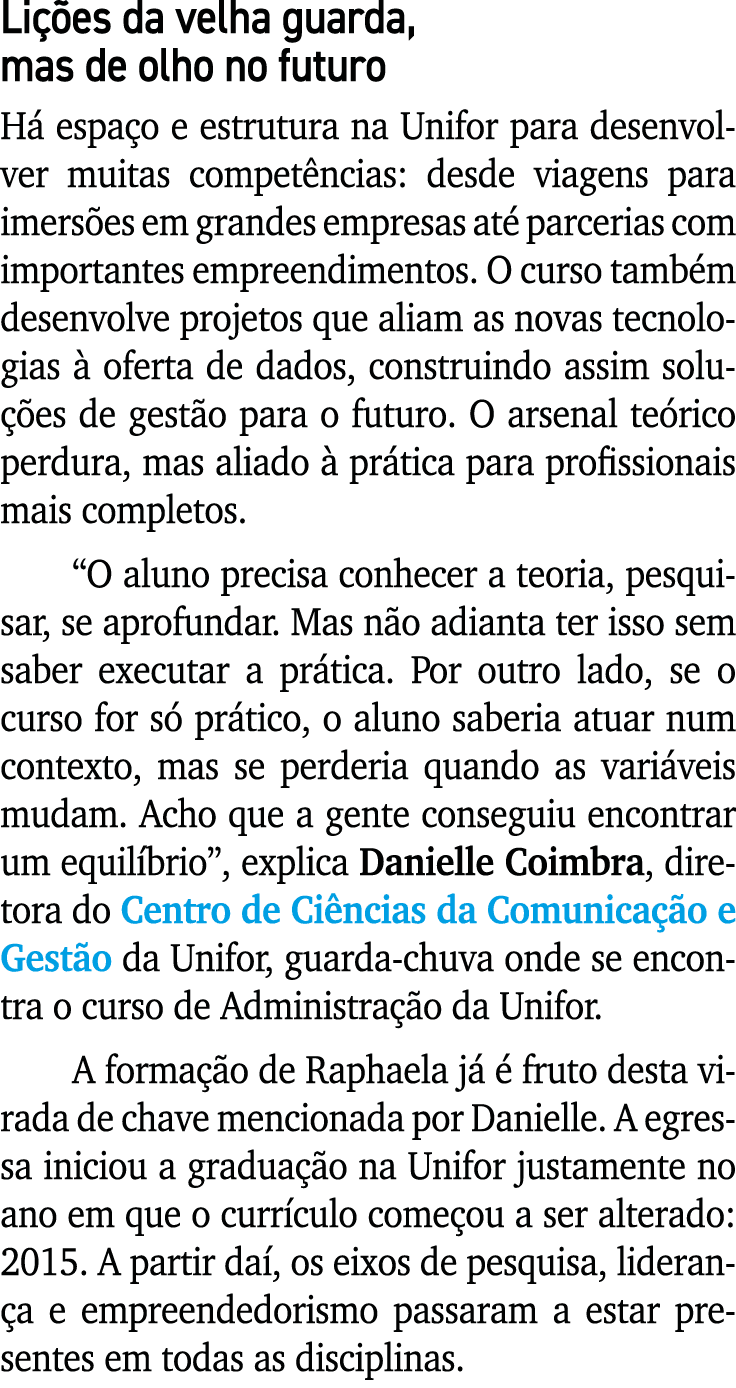 Lições da velha guarda, mas de olho no futuro

Há espaço e estrutura na Unifor para desenvolver muitas competências: desde viagens para imersões em grandes empresas até parcerias com importantes empreendimentos. O curso também desenvolve projetos que aliam as novas tecnologias à oferta de dados, construindo assim soluções de gestão para o futuro. O arsenal teórico perdura, mas aliado à prática para profissionais mais completos.

“O aluno precisa conhecer a teoria, pesquisar, se aprofundar. Mas não adianta ter isso sem saber executar a prática. Por outro lado, se o curso for só prático, o aluno saberia atuar num contexto, mas se perderia quando as variáveis mudam. Acho que a gente conseguiu encontrar um equilíbrio”, explica Danielle Coimbra, diretora do Centro de Ciências da Comunicação e Gestão da Unifor, guarda-chuva onde se encontra o curso de Administração da Unifor.

A formação de Raphaela já é fruto desta virada de chave mencionada por Danielle. A egressa iniciou a graduação na Unifor justamente no ano em que o currículo começou a ser alterado: 2015. A partir daí, os eixos de pesquisa, liderança e empreendedorismo passaram a estar presentes em todas as disciplinas.